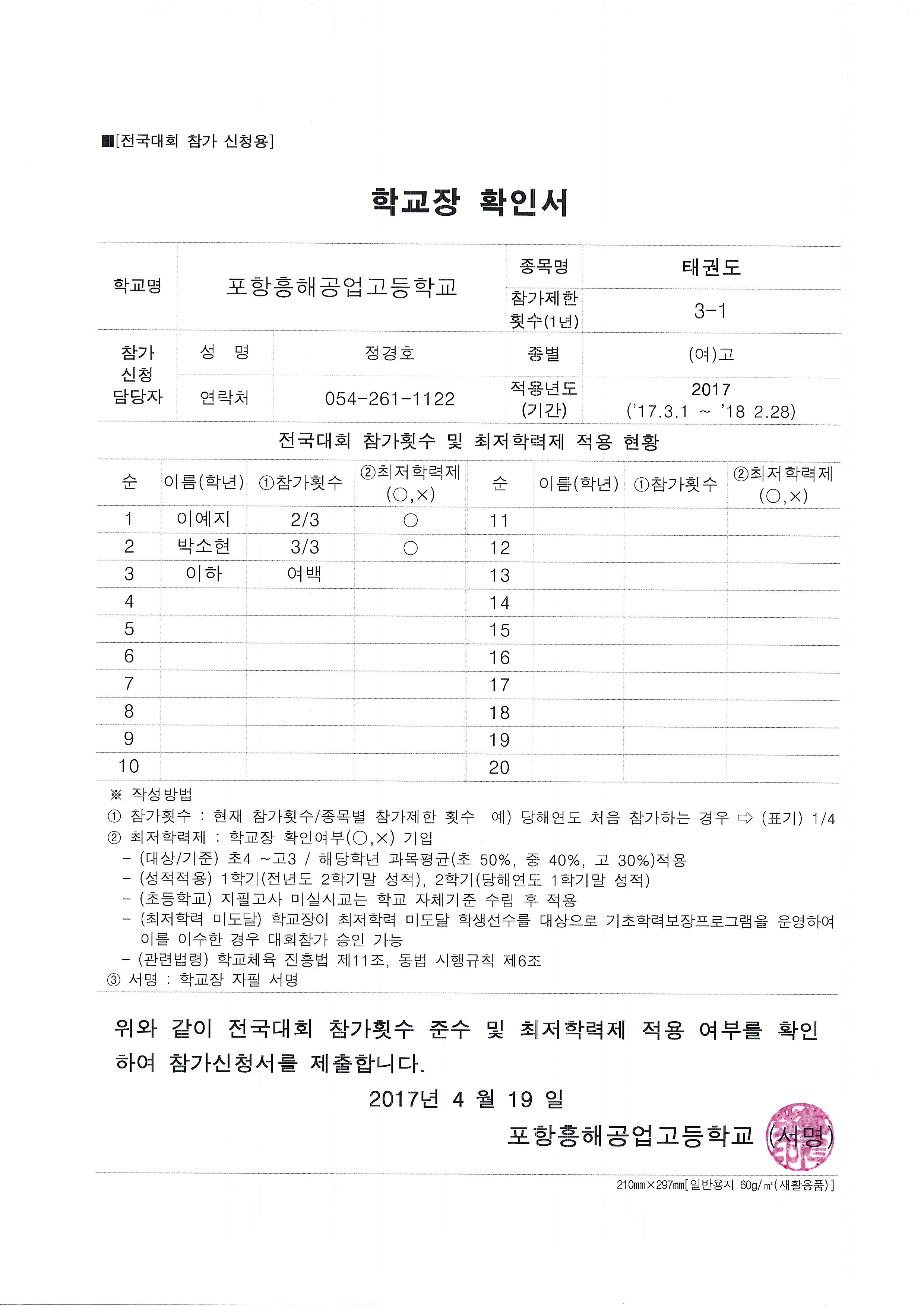 ■[전국대회 참가 신청용]

학교장 확인서

| 학교명 | 포항흥해공업고등학교 | | 종목명 | 태권도 |
|---|---|---|---|---|
| | | | 참가제한 횟수(1년) | 3-1 |
| 참가 신청 담당자 | 성 명 | 정경호 | 종별 | (여)고 |
| | 연락처 | 054-261-1122 | 적용년도 (기간) | 2017 ('17.3.1 ~ '18 2.28) |

전국대회 참가횟수 및 최저학력제 적용 현황

| 순 | 이름(학년) | ①참가횟수 | ②최저학력제 (○,×) | 순 | 이름(학년) | ①참가횟수 | ②최저학력제 (○,×) |
|---|---|---|---|---|---|---|---|
| 1 | 이예지 | 2/3 | ○ | 11 | | | |
| 2 | 박소현 | 3/3 | ○ | 12 | | | |
| 3 | 이하 | 여백 | | 13 | | | |
| 4 | | | | 14 | | | |
| 5 | | | | 15 | | | |
| 6 | | | | 16 | | | |
| 7 | | | | 17 | | | |
| 8 | | | | 18 | | | |
| 9 | | | | 19 | | | |
| 10 | | | | 20 | | | |

※ 작성방법
① 참가횟수 : 현재 참가횟수/종목별 참가제한 횟수 예) 당해연도 처음 참가하는 경우 ⇨ (표기) 1/4
② 최저학력제 : 학교장 확인여부(○,×) 기입
- (대상/기준) 초4 ~고3 / 해당학년 과목평균(초 50%, 중 40%, 고 30%)적용
- (성적적용) 1학기(전년도 2학기말 성적), 2학기(당해연도 1학기말 성적)
- (초등학교) 지필고사 미실시교는 학교 자체기준 수립 후 적용
- (최저학력 미도달) 학교장이 최저학력 미도달 학생선수를 대상으로 기초학력보장프로그램을 운영하여 이를 이수한 경우 대회참가 승인 가능
- (관련법령) 학교체육 진흥법 제11조, 동법 시행규칙 제6조
③ 서명 : 학교장 자필 서명

위와 같이 전국대회 참가횟수 준수 및 최저학력제 적용 여부를 확인하여 참가신청서를 제출합니다.

2017년 4 월 19 일

포항흥해공업고등학교 (서명)

210㎜×297㎜[일반용지 60g/㎡(재활용품)]